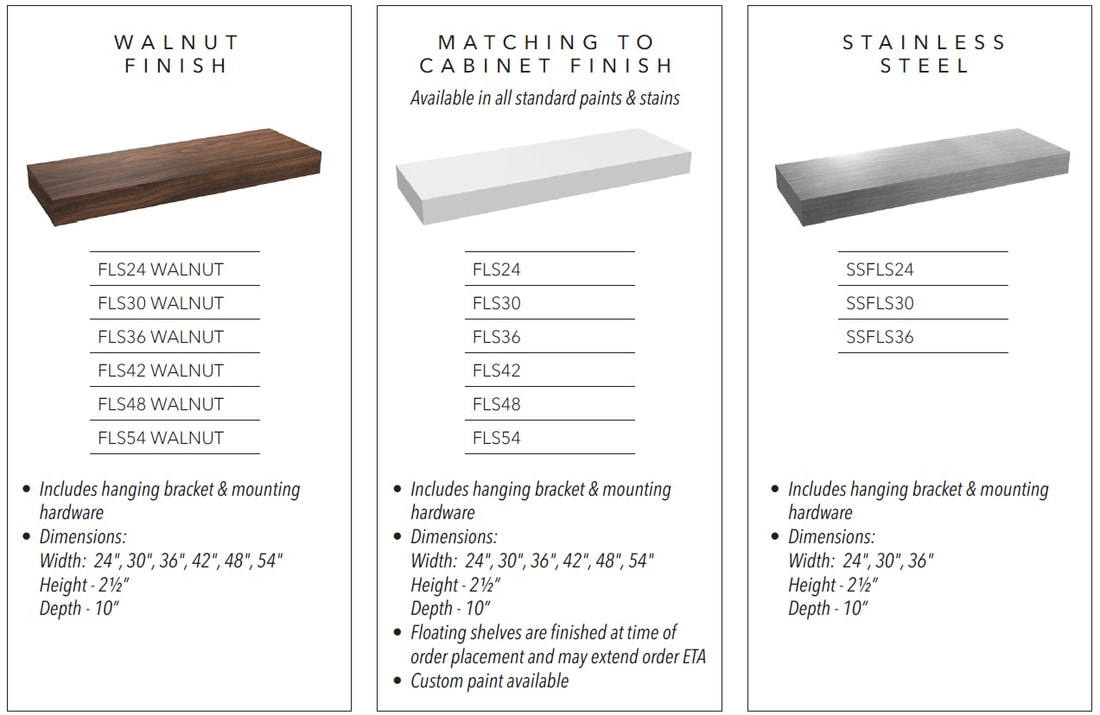 WALNUT FINISH

FLS24 WALNUT
FLS30 WALNUT
FLS36 WALNUT
FLS42 WALNUT
FLS48 WALNUT
FLS54 WALNUT

• Includes hanging bracket & mounting hardware
• Dimensions:
Width: 24", 30", 36", 42", 48", 54"
Height - 2½"
Depth - 10"

MATCHING TO CABINET FINISH
Available in all standard paints & stains

FLS24
FLS30
FLS36
FLS42
FLS48
FLS54

• Includes hanging bracket & mounting hardware
• Dimensions:
Width: 24", 30", 36", 42", 48", 54"
Height - 2½"
Depth - 10"
• Floating shelves are finished at time of order placement and may extend order ETA
• Custom paint available

STAINLESS STEEL

SSFLS24
SSFLS30
SSFLS36

• Includes hanging bracket & mounting hardware
• Dimensions:
Width: 24", 30", 36"
Height - 2½"
Depth - 10"